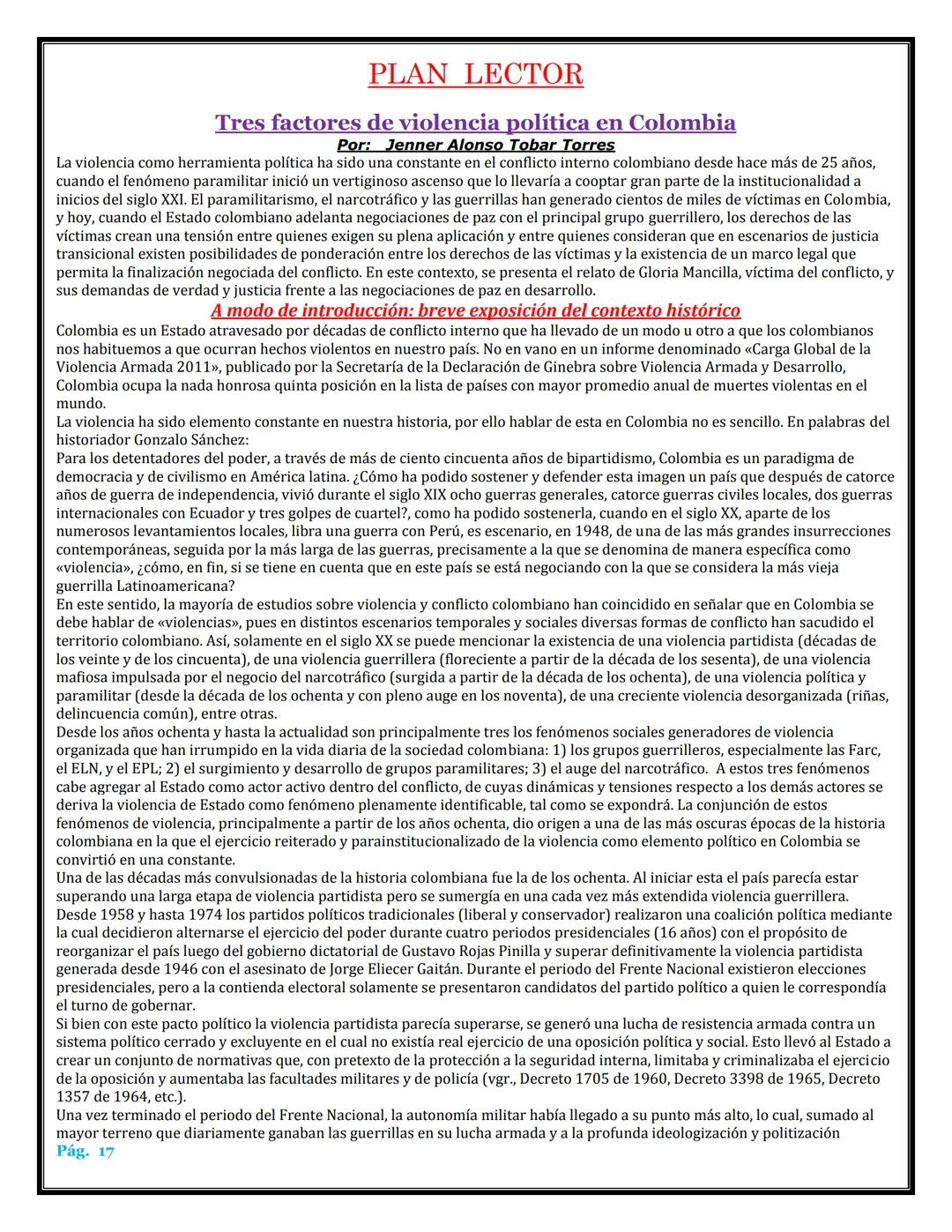 PLAN LECTOR

Tres factores de violencia política en Colombia

Por: Jenner Alonso Tobar Torres

La violencia como herramienta política ha sido una constante en el conflicto interno colombiano desde hace más de 25 años, cuando el fenómeno paramilitar inició un vertiginoso ascenso que lo llevaría a cooptar gran parte de la institucionalidad a inicios del siglo XXI. El paramilitarismo, el narcotráfico y las guerrillas han generado cientos de miles de víctimas en Colombia, y hoy, cuando el Estado colombiano adelanta negociaciones de paz con el principal grupo guerrillero, los derechos de las víctimas crean una tensión entre quienes exigen su plena aplicación y entre quienes consideran que en escenarios de justicia transicional existen posibilidades de ponderación entre los derechos de las víctimas y la existencia de un marco legal que permita la finalización negociada del conflicto. En este contexto, se presenta el relato de Gloria Mancilla, víctima del conflicto, y sus demandas de verdad y justicia frente a las negociaciones de paz en desarrollo.

A modo de introducción: breve exposición del contexto histórico

Colombia es un Estado atravesado por décadas de conflicto interno que ha llevado de un modo u otro a que los colombianos nos habituemos a que ocurran hechos violentos en nuestro país. No en vano en un informe denominado «Carga Global de la Violencia Armada 2011», publicado por la Secretaría de la Declaración de Ginebra sobre Violencia Armada y Desarrollo, Colombia ocupa la nada honrosa quinta posición en la lista de países con mayor promedio anual de muertes violentas en el mundo.
La violencia ha sido elemento constante en nuestra historia, por ello hablar de esta en Colombia no es sencillo. En palabras del historiador Gonzalo Sánchez:
Para los detentadores del poder, a través de más de ciento cincuenta años de bipartidismo, Colombia es un paradigma de democracia y de civilismo en América latina. ¿Cómo ha podido sostener y defender esta imagen un país que después de catorce años de guerra de independencia, vivió durante el siglo XIX ocho guerras generales, catorce guerras civiles locales, dos guerras internacionales con Ecuador y tres golpes de cuartel?, como ha podido sostenerla, cuando en el siglo XX, aparte de los numerosos levantamientos locales, libra una guerra con Perú, es escenario, en 1948, de una de las más grandes insurrecciones contemporáneas, seguida por la más larga de las guerras, precisamente a la que se denomina de manera específica como «violencia», ¿cómo, en fin, si se tiene en cuenta que en este país se está negociando con la que se considera la más vieja guerrilla Latinoamericana?
En este sentido, la mayoría de estudios sobre violencia y conflicto colombiano han coincidido en señalar que en Colombia se debe hablar de «violencias», pues en distintos escenarios temporales y sociales diversas formas de conflicto han sacudido el territorio colombiano. Así, solamente en el siglo XX se puede mencionar la existencia de una violencia partidista (décadas de los veinte y de los cincuenta), de una violencia guerrillera (floreciente a partir de la década de los sesenta), de una violencia mafiosa impulsada por el negocio del narcotráfico (surgida a partir de la década de los ochenta), de una violencia política y paramilitar (desde la década de los ochenta y con pleno auge en los noventa), de una creciente violencia desorganizada (riñas, delincuencia común), entre otras.
Desde los años ochenta y hasta la actualidad son principalmente tres los fenómenos sociales generadores de violencia organizada que han irrumpido en la vida diaria de la sociedad colombiana: 1) los grupos guerrilleros, especialmente las Farc, el ELN, y el EPL; 2) el surgimiento y desarrollo de grupos paramilitares; 3) el auge del narcotráfico. A estos tres fenómenos cabe agregar al Estado como actor activo dentro del conflicto, de cuyas dinámicas y tensiones respecto a los demás actores se deriva la violencia de Estado como fenómeno plenamente identificable, tal como se expondrá. La conjunción de estos fenómenos de violencia, principalmente a partir de los años ochenta, dio origen a una de las más oscuras épocas de la historia colombiana en la que el ejercicio reiterado y parainstitucionalizado de la violencia como elemento político en Colombia se convirtió en una constante.
Una de las décadas más convulsionadas de la historia colombiana fue la de los ochenta. Al iniciar esta el país parecía estar superando una larga etapa de violencia partidista pero se sumergía en una cada vez más extendida violencia guerrillera.
Desde 1958 y hasta 1974 los partidos políticos tradicionales (liberal y conservador) realizaron una coalición política mediante la cual decidieron alternarse el ejercicio del poder durante cuatro periodos presidenciales (16 años) con el propósito de reorganizar el país luego del gobierno dictatorial de Gustavo Rojas Pinilla y superar definitivamente la violencia partidista generada desde 1946 con el asesinato de Jorge Eliecer Gaitán. Durante el periodo del Frente Nacional existieron elecciones presidenciales, pero a la contienda electoral solamente se presentaron candidatos del partido político a quien le correspondía el turno de gobernar.
Si bien con este pacto político la violencia partidista parecía superarse, se generó una lucha de resistencia armada contra un sistema político cerrado y excluyente en el cual no existía real ejercicio de una oposición política y social. Esto llevó al Estado a crear un conjunto de normativas que, con pretexto de la protección a la seguridad interna, limitaba y criminalizaba el ejercicio de la oposición y aumentaba las facultades militares y de policía (vgr., Decreto 1705 de 1960, Decreto 3398 de 1965, Decreto 1357 de 1964, etc.).
Una vez terminado el periodo del Frente Nacional, la autonomía militar había llegado a su punto más alto, lo cual, sumado al mayor terreno que diariamente ganaban las guerrillas en su lucha armada y a la profunda ideologización y politización

Pág. 17